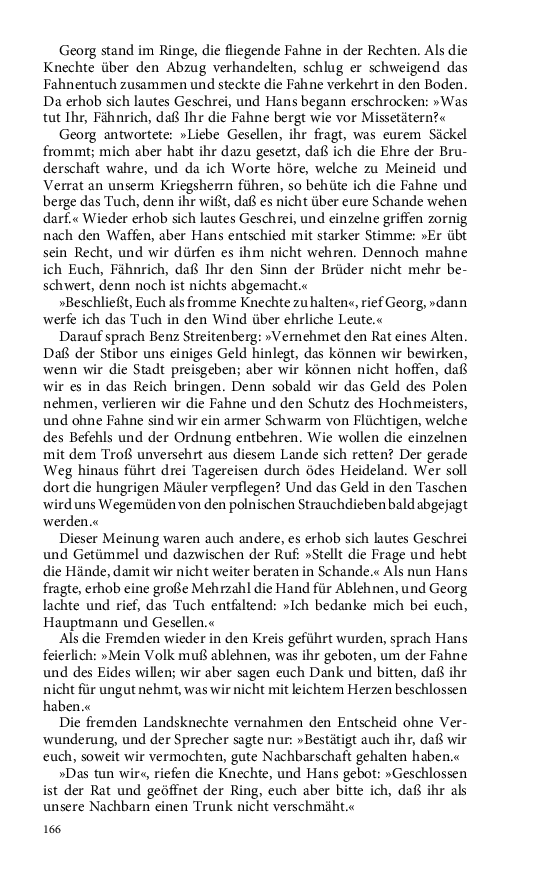 Georg stand im Ringe, die fliegende Fahne in der Rechten. Als die Knechte über den Abzug verhandelten, schlug er schweigend das Fahnentuch zusammen und steckte die Fahne verkehrt in den Boden. Da erhob sich lautes Geschrei, und Hans begann erschrocken: »Was tut Ihr, Fähnrich, daß Ihr die Fahne bergt wie vor Missetätern?«

Georg antwortete: »Liebe Gesellen, ihr fragt, was eurem Säckel frommt; mich aber habt ihr dazu gesetzt, daß ich die Ehre der Bruderschaft wahre, und da ich Worte höre, welche zu Meineid und Verrat an unserm Kriegsherrn führen, so behüte ich die Fahne und berge das Tuch, denn ihr wißt, daß es nicht über eure Schande wehen darf.« Wieder erhob sich lautes Geschrei, und einzelne griffen zornig nach den Waffen, aber Hans entschied mit starker Stimme: »Er übt sein Recht, und wir dürfen es ihm nicht wehren. Dennoch mahne ich Euch, Fähnrich, daß Ihr den Sinn der Brüder nicht mehr beschwert, denn noch ist nichts abgemacht.«

»Beschließt, Euch als fromme Knechte zu halten«, rief Georg, »dann werfe ich das Tuch in den Wind über ehrliche Leute.«

Darauf sprach Benz Streitenberg: »Vernehmet den Rat eines Alten. Daß der Stibor uns einiges Geld hinlegt, das können wir bewirken, wenn wir die Stadt preisgeben; aber wir können nicht hoffen, daß wir es in das Reich bringen. Denn sobald wir das Geld des Polen nehmen, verlieren wir die Fahne und den Schutz des Hochmeisters, und ohne Fahne sind wir ein armer Schwarm von Flüchtigen, welche des Befehls und der Ordnung entbehren. Wie wollen die einzelnen mit dem Troß unversehrt aus diesem Lande sich retten? Der gerade Weg hinaus führt drei Tagereisen durch ödes Heideland. Wer soll dort die hungrigen Mäuler verpflegen? Und das Geld in den Taschen wird uns Wegemüden von den polnischen Strauchdieben bald abgejagt werden.«

Dieser Meinung waren auch andere, es erhob sich lautes Geschrei und Getümmel und dazwischen der Ruf: »Stellt die Frage und hebt die Hände, damit wir nicht weiter beraten in Schande.« Als nun Hans fragte, erhob eine große Mehrzahl die Hand für Ablehnen, und Georg lachte und rief, das Tuch entfaltend: »Ich bedanke mich bei euch, Hauptmann und Gesellen.«

Als die Fremden wieder in den Kreis geführt wurden, sprach Hans feierlich: »Mein Volk muß ablehnen, was ihr geboten, um der Fahne und des Eides willen; wir aber sagen euch Dank und bitten, daß ihr nicht für ungut nehmt, was wir nicht mit leichtem Herzen beschlossen haben.«

Die fremden Landsknechte vernahmen den Entscheid ohne Verwunderung, und der Sprecher sagte nur: »Bestätigt auch ihr, daß wir euch, soweit wir vermochten, gute Nachbarschaft gehalten haben.«

»Das tun wir«, riefen die Knechte, und Hans gebot: »Geschlossen ist der Rat und geöffnet der Ring, euch aber bitte ich, daß ihr als unsere Nachbarn einen Trunk nicht verschmäht.«

166